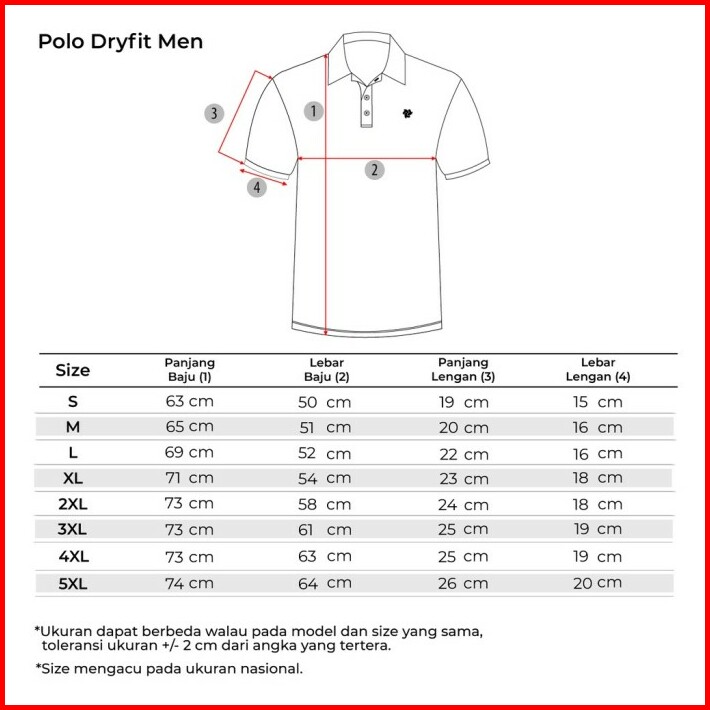 Polo Dryfit Men

3
1
2
4

| Size | Panjang Baju (1) | Lebar Baju (2) | Panjang Lengan (3) | Lebar Lengan (4) |
|---|---|---|---|---|
| S | 63 cm | 50 cm | 19 cm | 15 cm |
| M | 65 cm | 51 cm | 20 cm | 16 cm |
| L | 69 cm | 52 cm | 22 cm | 16 cm |
| XL | 71 cm | 54 cm | 23 cm | 18 cm |
| 2XL | 73 cm | 58 cm | 24 cm | 18 cm |
| 3XL | 73 cm | 61 cm | 25 cm | 19 cm |
| 4XL | 73 cm | 63 cm | 25 cm | 19 cm |
| 5XL | 74 cm | 64 cm | 26 cm | 20 cm |

*Ukuran dapat berbeda walau pada model dan size yang sama, toleransi ukuran +/- 2 cm dari angka yang tertera.

*Size mengacu pada ukuran nasional.